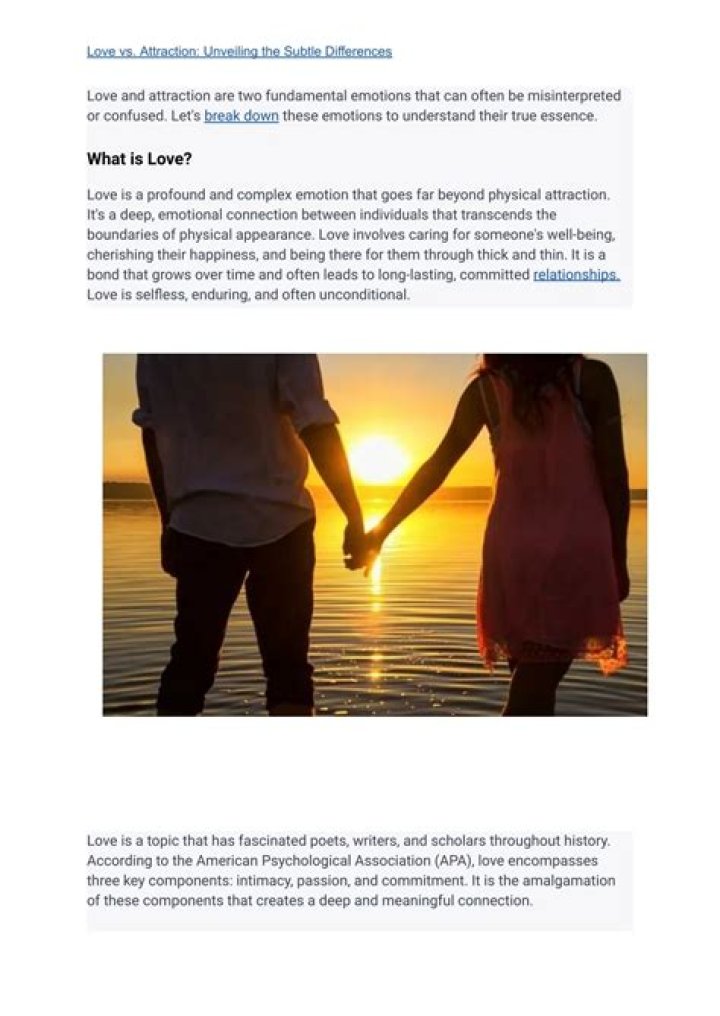 Love vs. Attraction: Unveiling the Subtle Differences

Love and attraction are two fundamental emotions that can often be misinterpreted or confused. Let's break down these emotions to understand their true essence.

What is Love?

Love is a profound and complex emotion that goes far beyond physical attraction. It's a deep, emotional connection between individuals that transcends the boundaries of physical appearance. Love involves caring for someone's well-being, cherishing their happiness, and being there for them through thick and thin. It is a bond that grows over time and often leads to long-lasting, committed relationships. Love is selfless, enduring, and often unconditional.

Love is a topic that has fascinated poets, writers, and scholars throughout history. According to the American Psychological Association (APA), love encompasses three key components: intimacy, passion, and commitment. It is the amalgamation of these components that creates a deep and meaningful connection.